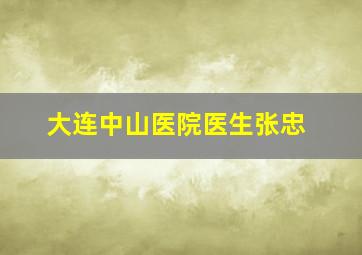 大连中山医院医生张忠